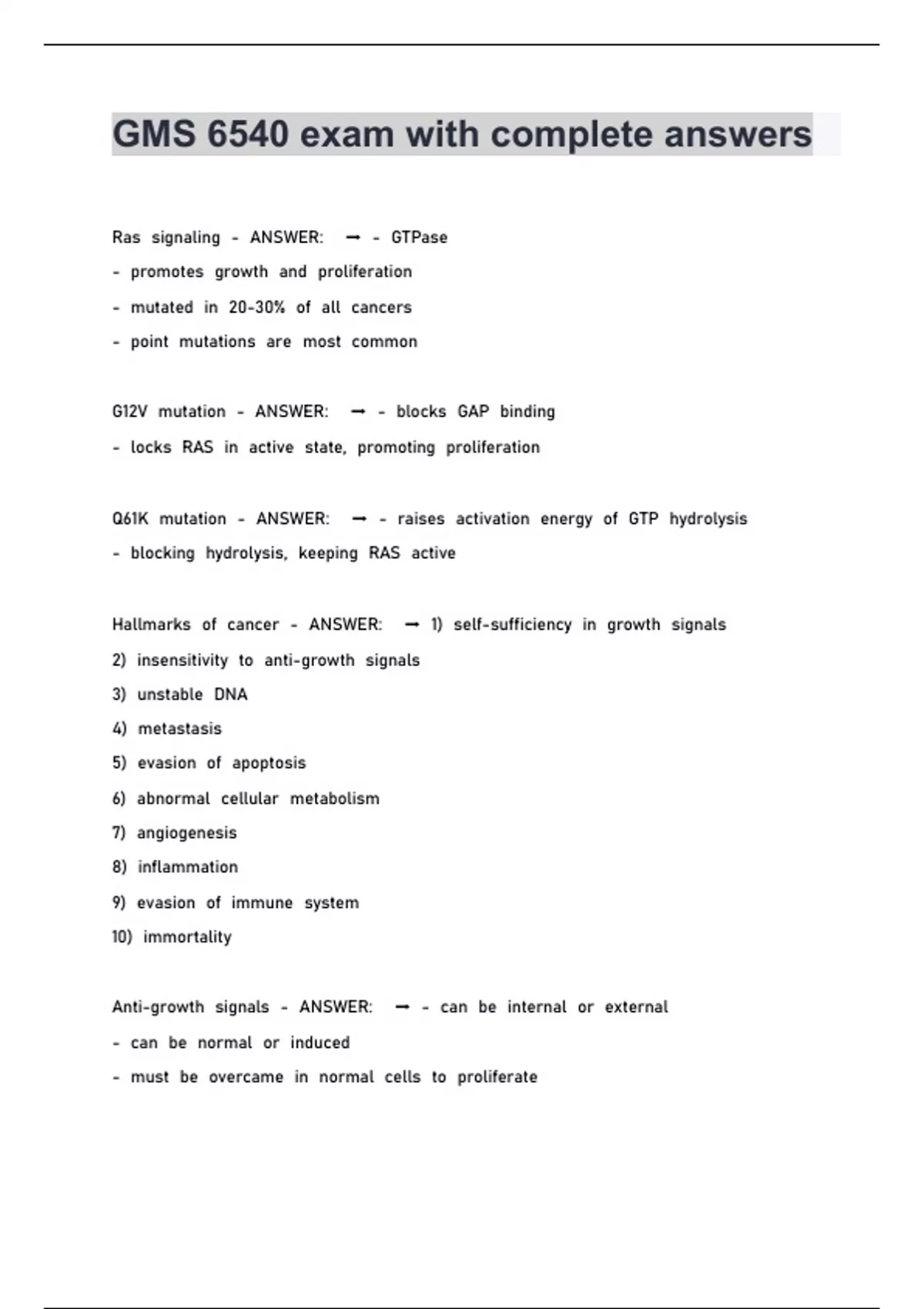 GMS 6540 exam with complete answers

Ras signaling - ANSWER: → - GTPase
- promotes growth and proliferation
- mutated in 20-30% of all cancers
- point mutations are most common

G12V mutation - ANSWER: → - blocks GAP binding
- locks RAS in active state, promoting proliferation

Q61K mutation - ANSWER: → - raises activation energy of GTP hydrolysis
- blocking hydrolysis, keeping RAS active

Hallmarks of cancer - ANSWER: → 1) self-sufficiency in growth signals
2) insensitivity to anti-growth signals
3) unstable DNA
4) metastasis
5) evasion of apoptosis
6) abnormal cellular metabolism
7) angiogenesis
8) inflammation
9) evasion of immune system
10) immortality

Anti-growth signals - ANSWER: → - can be internal or external
- can be normal or induced
- must be overcame in normal cells to proliferate